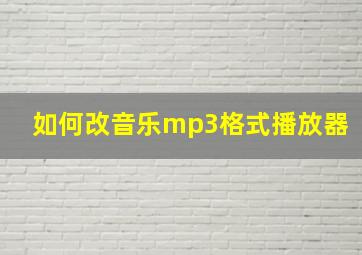 如何改音乐mp3格式播放器